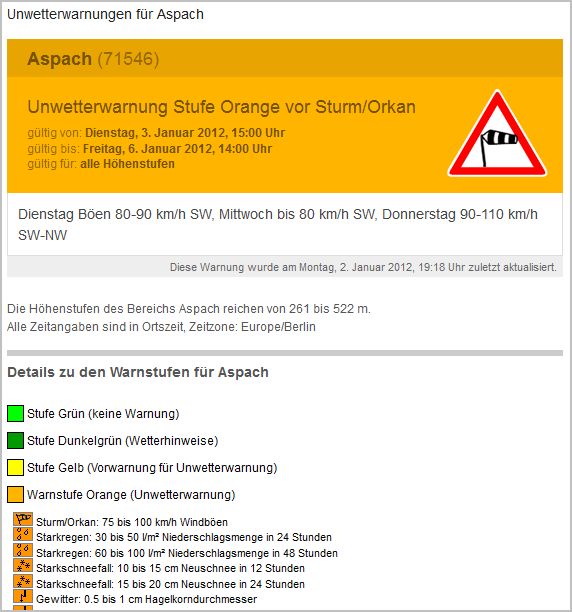 Unwetterwarnungen für Aspach

Aspach (71546)

Unwetterwarnung Stufe Orange vor Sturm/Orkan

gültig von: Dienstag, 3. Januar 2012, 15:00 Uhr
gültig bis: Freitag, 6. Januar 2012, 14:00 Uhr
gültig für: alle Höhenstufen

Dienstag Böen 80-90 km/h SW, Mittwoch bis 80 km/h SW, Donnerstag 90-110 km/h SW-NW

Diese Warnung wurde am Montag, 2. Januar 2012, 19:18 Uhr zuletzt aktualisiert.

Die Höhenstufen des Bereichs Aspach reichen von 261 bis 522 m.
Alle Zeitangaben sind in Ortszeit, Zeitzone: Europe/Berlin

Details zu den Warnstufen für Aspach

Stufe Grün (keine Warnung)

Stufe Dunkelgrün (Wetterhinweise)

Stufe Gelb (Vorwarnung für Unwetterwarnung)

Warnstufe Orange (Unwetterwarnung)

Sturm/Orkan: 75 bis 100 km/h Windböen
Starkregen: 30 bis 50 l/m² Niederschlagsmenge in 24 Stunden
Starkregen: 60 bis 100 l/m² Niederschlagsmenge in 48 Stunden
Starkschneefall: 10 bis 15 cm Neuschnee in 12 Stunden
Starkschneefall: 15 bis 20 cm Neuschnee in 24 Stunden
Gewitter: 0.5 bis 1 cm Hagelkorndurchmesser